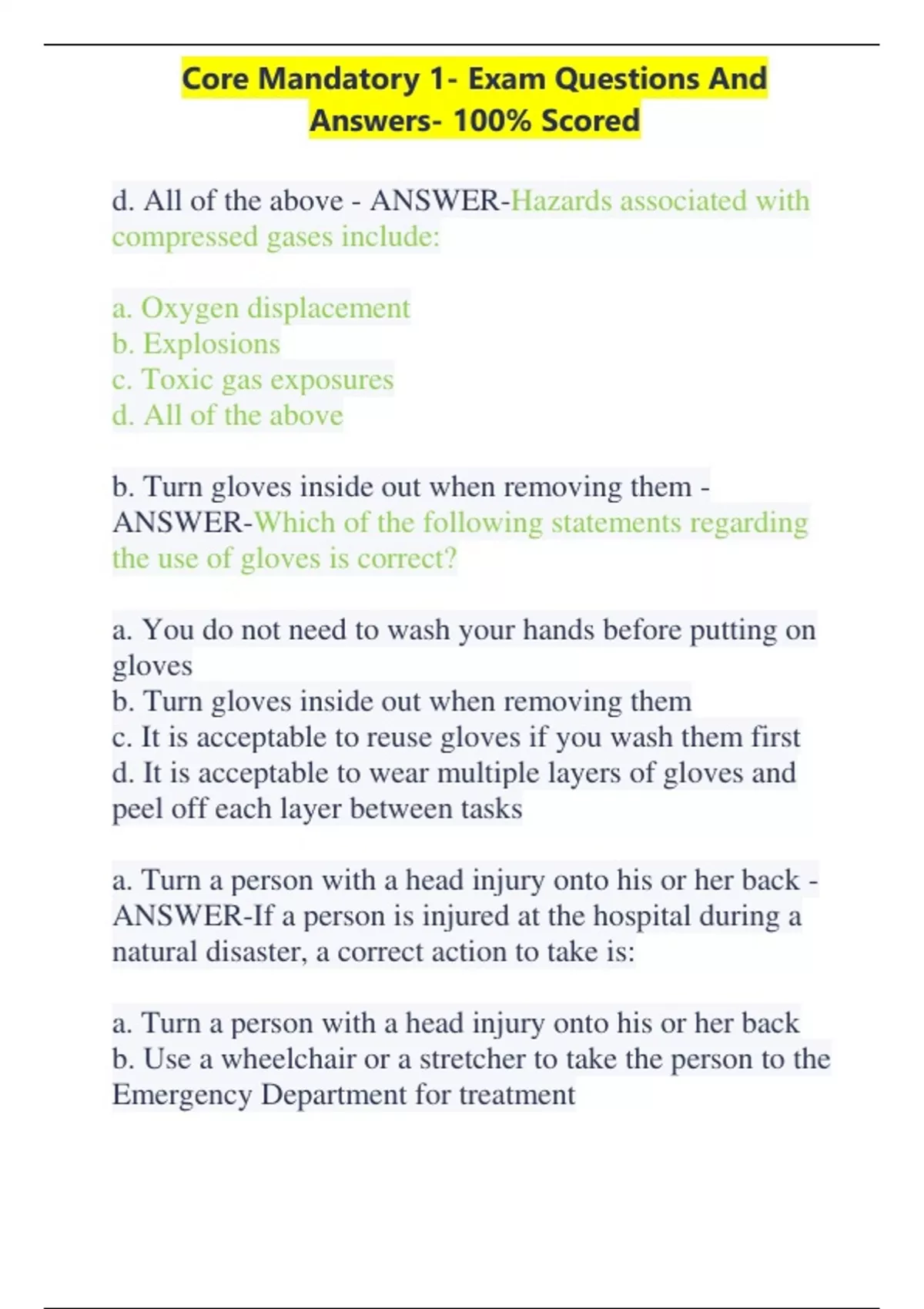 Core Mandatory 1- Exam Questions And Answers- 100% Scored

d. All of the above - ANSWER-Hazards associated with compressed gases include:

a. Oxygen displacement
b. Explosions
c. Toxic gas exposures
d. All of the above

b. Turn gloves inside out when removing them - ANSWER-Which of the following statements regarding the use of gloves is correct?

a. You do not need to wash your hands before putting on gloves
b. Turn gloves inside out when removing them
c. It is acceptable to reuse gloves if you wash them first
d. It is acceptable to wear multiple layers of gloves and peel off each layer between tasks

a. Turn a person with a head injury onto his or her back - ANSWER-If a person is injured at the hospital during a natural disaster, a correct action to take is:

a. Turn a person with a head injury onto his or her back
b. Use a wheelchair or a stretcher to take the person to the Emergency Department for treatment